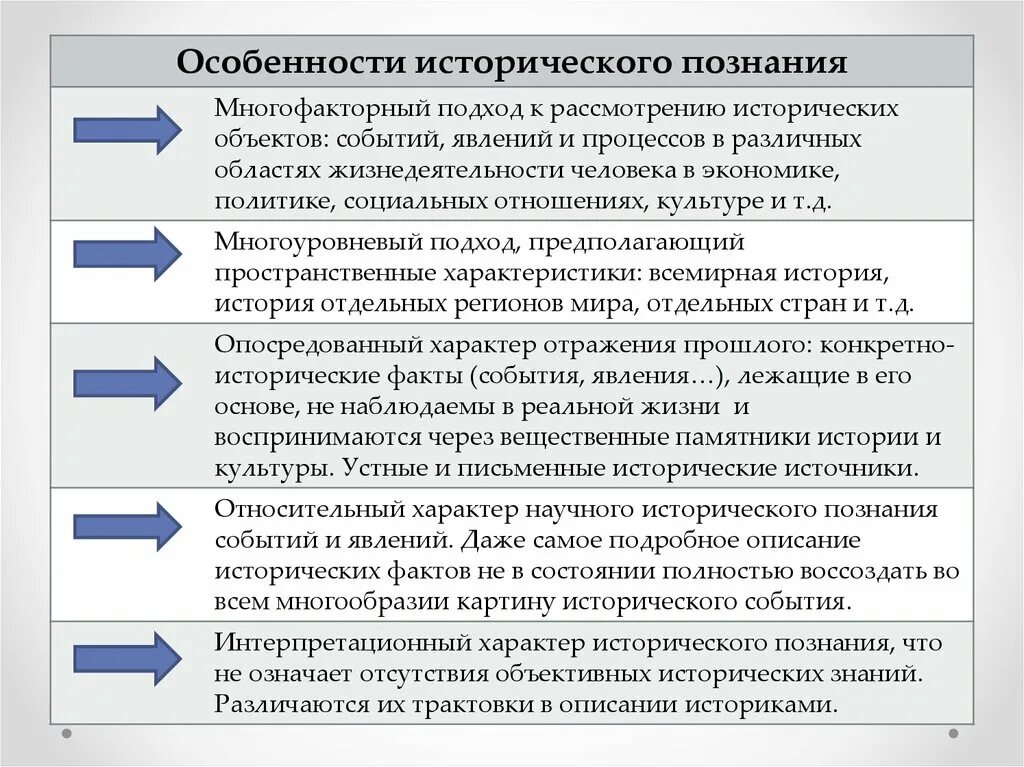 Особенности исторического познания

Многофакторный подход к рассмотрению исторических объектов: событий, явлений и процессов в различных областях жизнедеятельности человека в экономике, политике, социальных отношениях, культуре и т.д.

Многоуровневый подход, предполагающий пространственные характеристики: всемирная история, история отдельных регионов мира, отдельных стран и т.д.

Опосредованный характер отражения прошлого: конкретно-исторические факты (события, явления…), лежащие в его основе, не наблюдаемы в реальной жизни и воспринимаются через вещественные памятники истории и культуры. Устные и письменные исторические источники.

Относительный характер научного исторического познания событий и явлений. Даже самое подробное описание исторических фактов не в состоянии полностью воссоздать во всем многообразии картину исторического события.

Интерпретационный характер исторического познания, что не означает отсутствия объективных исторических знаний. Различаются их трактовки в описании историками.